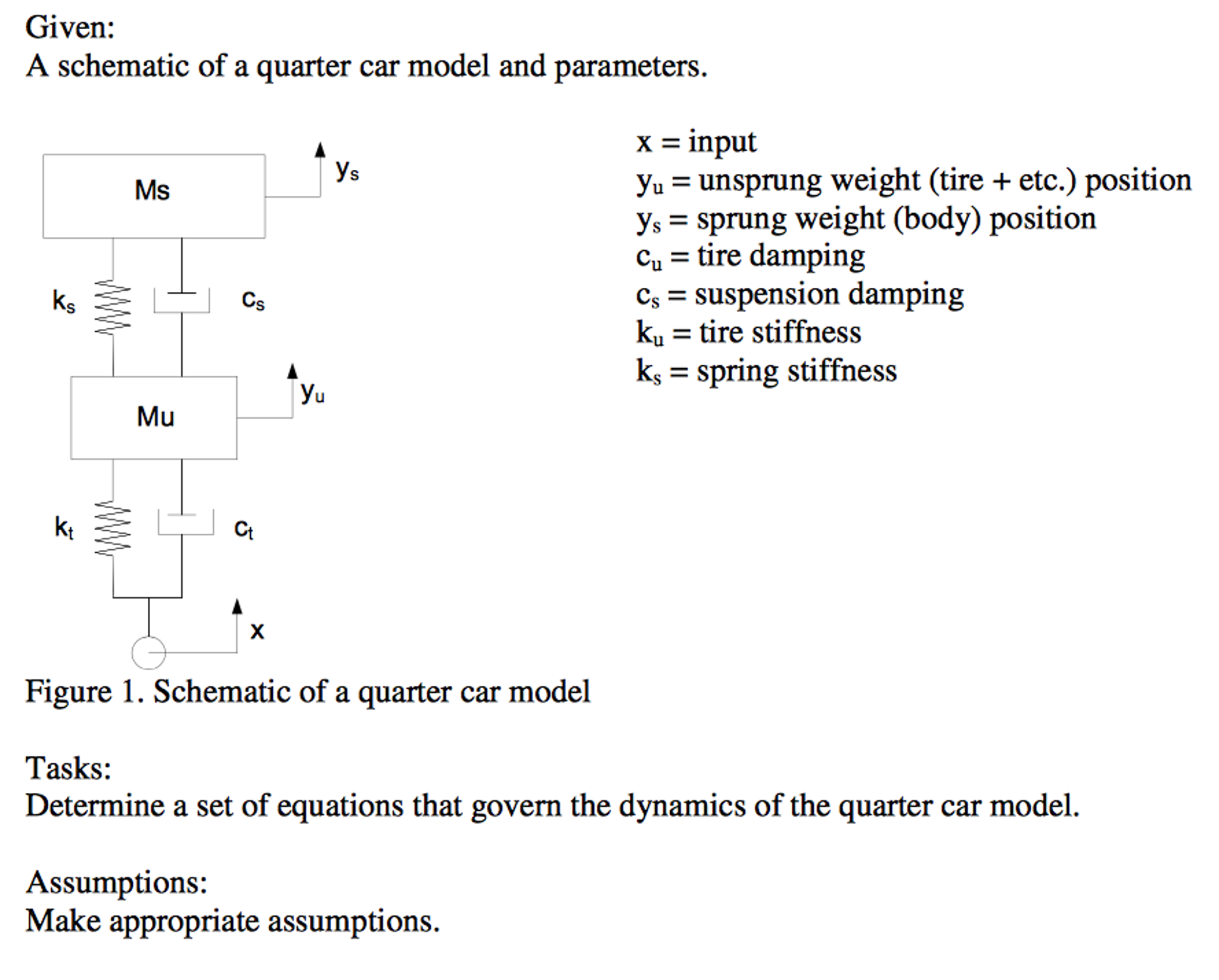 Given:
A schematic of a quarter car model and parameters.

Ms

$y_s$

$k_s$

$c_s$

Mu

$y_u$

$k_t$

$c_t$

x

x = input
$y_u$ = unsprung weight (tire + etc.) position
$y_s$ = sprung weight (body) position
$c_u$ = tire damping
$c_s$ = suspension damping
$k_u$ = tire stiffness
$k_s$ = spring stiffness

Figure 1. Schematic of a quarter car model

Tasks:
Determine a set of equations that govern the dynamics of the quarter car model.

Assumptions:
Make appropriate assumptions.